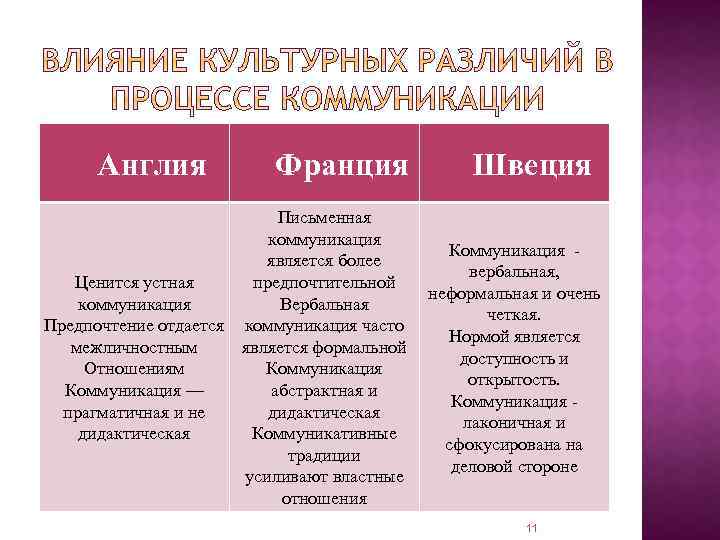 ВЛИЯНИЕ КУЛЬТУРНЫХ РАЗЛИЧИЙ В ПРОЦЕССЕ КОММУНИКАЦИИ

| Англия | Франция | Швеция |
|---|---|---|
| Ценится устная коммуникация Предпочтение отдается межличностным Отношениям Коммуникация — прагматичная и не дидактическая | Письменная коммуникация является более предпочтительной Вербальная коммуникация часто является формальной Коммуникация абстрактная и дидактическая Коммуникативные традиции усиливают властные отношения | Коммуникация - вербальная, неформальная и очень четкая. Нормой является доступность и открытость. Коммуникация - лаконичная и сфокусирована на деловой стороне |

11